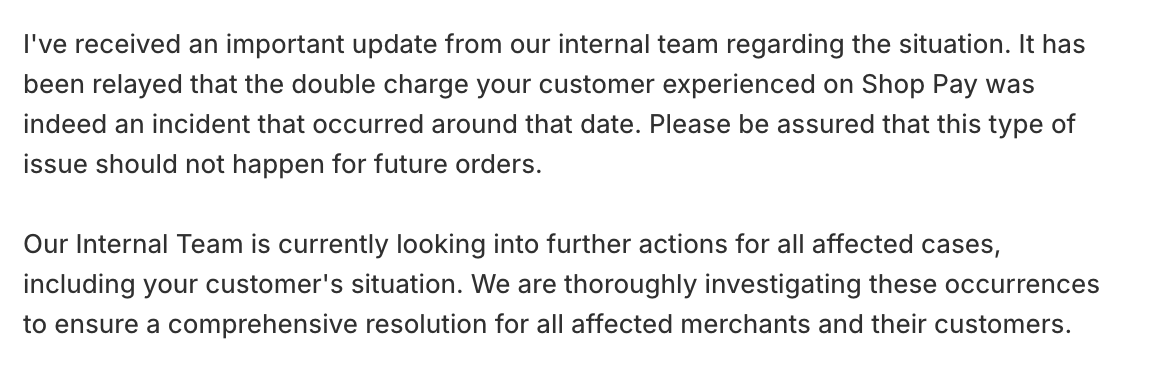 I've received an important update from our internal team regarding the situation. It has been relayed that the double charge your customer experienced on Shop Pay was indeed an incident that occurred around that date. Please be assured that this type of issue should not happen for future orders.

Our Internal Team is currently looking into further actions for all affected cases, including your customer's situation. We are thoroughly investigating these occurrences to ensure a comprehensive resolution for all affected merchants and their customers.